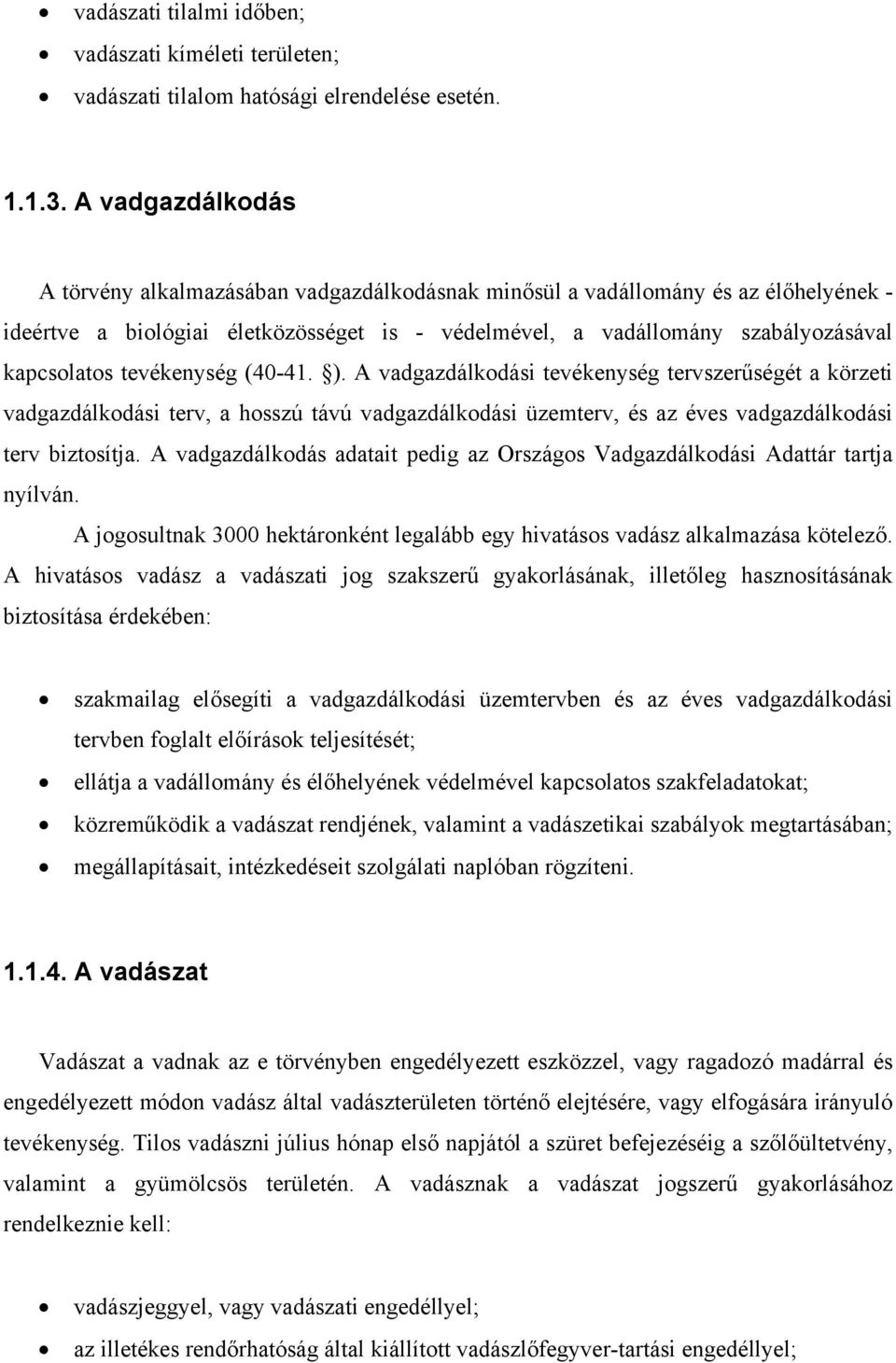 • vadászati tilalmi időben;
• vadászati kíméleti területen;
• vadászati tilalom hatósági elrendelése esetén.

1.1.3. A vadgazdálkodás

A törvény alkalmazásában vadgazdálkodásnak minősül a vadállomány és az élőhelyének - ideértve a biológiai életközösséget is - védelmével, a vadállomány szabályozásával kapcsolatos tevékenység (40-41. §). A vadgazdálkodási tevékenység tervszerűségét a körzeti vadgazdálkodási terv, a hosszú távú vadgazdálkodási üzemterv, és az éves vadgazdálkodási terv biztosítja. A vadgazdálkodás adatait pedig az Országos Vadgazdálkodási Adattár tartja nyílván.

A jogosultnak 3000 hektáronként legalább egy hivatásos vadász alkalmazása kötelező. A hivatásos vadász a vadászati jog szakszerű gyakorlásának, illetőleg hasznosításának biztosítása érdekében:

• szakmailag elősegíti a vadgazdálkodási üzemtervben és az éves vadgazdálkodási tervben foglalt előírások teljesítését;
• ellátja a vadállomány és élőhelyének védelmével kapcsolatos szakfeladatokat;
• közreműködik a vadászat rendjének, valamint a vadászetikai szabályok megtartásában;
• megállapításait, intézkedéseit szolgálati naplóban rögzíteni.

1.1.4. A vadászat

Vadászat a vadnak az e törvényben engedélyezett eszközzel, vagy ragadozó madárral és engedélyezett módon vadász által vadászterületen történő elejtésére, vagy elfogására irányuló tevékenység. Tilos vadászni július hónap első napjától a szüret befejezéséig a szőlőültetvény, valamint a gyümölcsös területén. A vadásznak a vadászat jogszerű gyakorlásához rendelkeznie kell:

• vadászjeggyel, vagy vadászati engedéllyel;
• az illetékes rendőrhatóság által kiállított vadászlőfegyver-tartási engedéllyel;